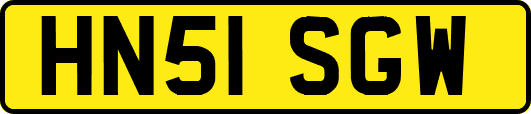 HN51 SGW